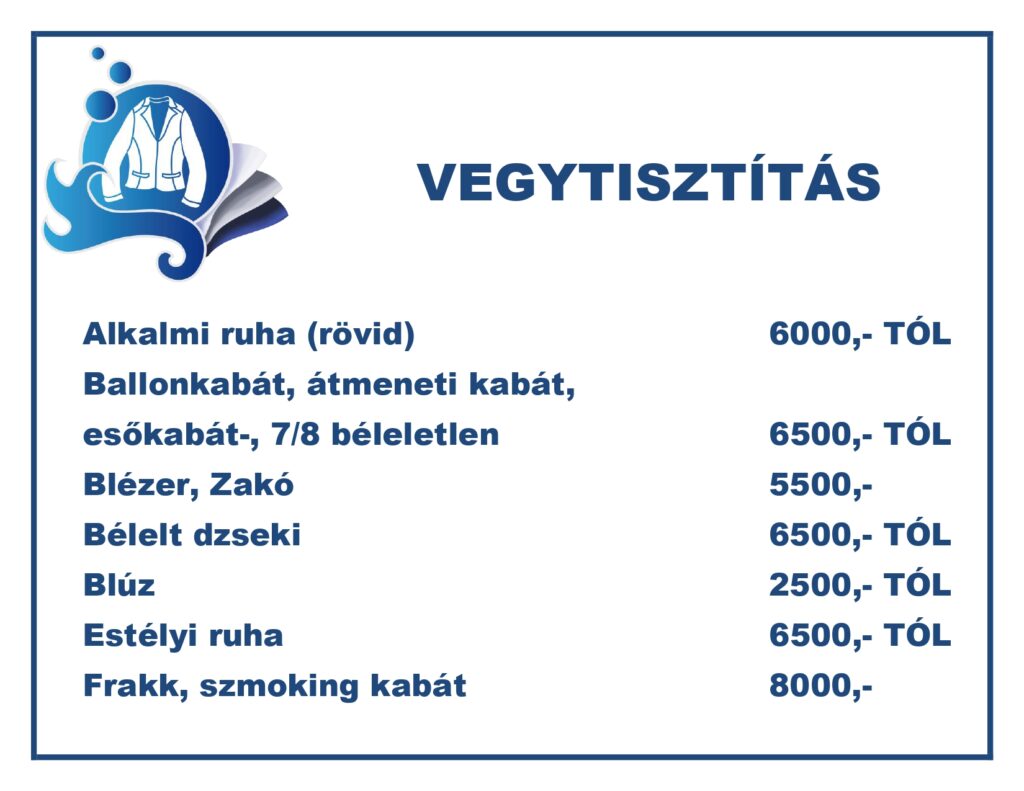 VEGYTISZTÍTÁS

| | |
|---|---|
| Alkalmi ruha (rövid) | 6000,- TÓL |
| Ballonkabát, átmeneti kabát, esőkabát-, 7/8 béleletlen | 6500,- TÓL |
| Blézer, Zakó | 5500,- |
| Bélelt dzseki | 6500,- TÓL |
| Blúz | 2500,- TÓL |
| Estélyi ruha | 6500,- TÓL |
| Frakk, szmoking kabát | 8000,- |